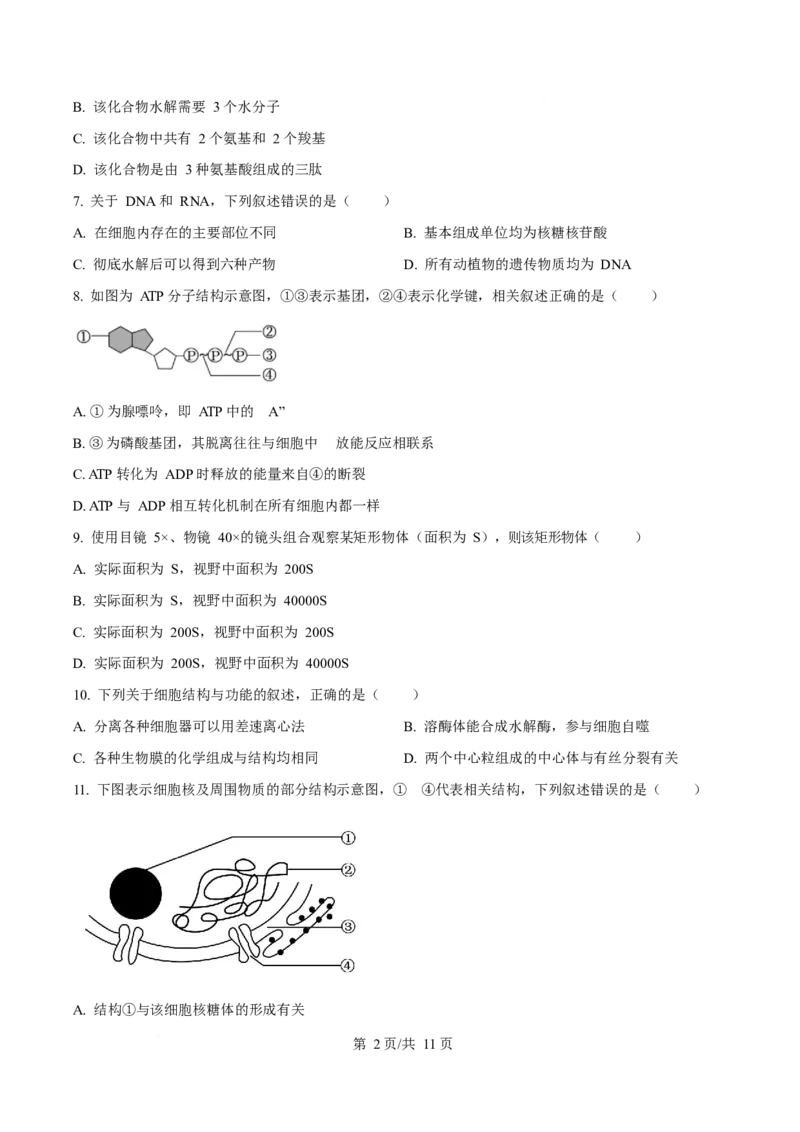 B. 该化合物水解需要 3 个水分子

C. 该化合物中共有 2 个氨基和 2 个羧基

D. 该化合物是由 3 种氨基酸组成的三肽

7. 关于 DNA 和 RNA，下列叙述错误的是（　　）

A. 在细胞内存在的主要部位不同

B. 基本组成单位均为核糖核苷酸

C. 彻底水解后可以得到六种产物

D. 所有动植物的遗传物质均为 DNA

8. 如图为 ATP 分子结构示意图，①③表示基团，②④表示化学键，相关叙述正确的是（　　）

①

P P P

②

③

④

A. ① 为腺嘌呤，即 ATP 中的　A”

B. ③ 为磷酸基团，其脱离往往与细胞中　放能反应相联系

C. ATP 转化为 ADP 时释放的能量来自④的断裂

D. ATP 与 ADP 相互转化机制在所有细胞内都一样

9. 使用目镜 5×、物镜 40×的镜头组合观察某矩形物体（面积为 S），则该矩形物体（　　）

A. 实际面积为 S，视野中面积为 200S

B. 实际面积为 S，视野中面积为 40000S

C. 实际面积为 200S，视野中面积为 200S

D. 实际面积为 200S，视野中面积为 40000S

10. 下列关于细胞结构与功能的叙述，正确的是（　　）

A. 分离各种细胞器可以用差速离心法

B. 溶酶体能合成水解酶，参与细胞自噬

C. 各种生物膜的化学组成与结构均相同

D. 两个中心粒组成的中心体与有丝分裂有关

11. 下图表示细胞核及周围物质的部分结构示意图，①　④代表相关结构，下列叙述错误的是（　　）

①

②

③

④

A. 结构①与该细胞核糖体的形成有关

第 2 页/共 11 页